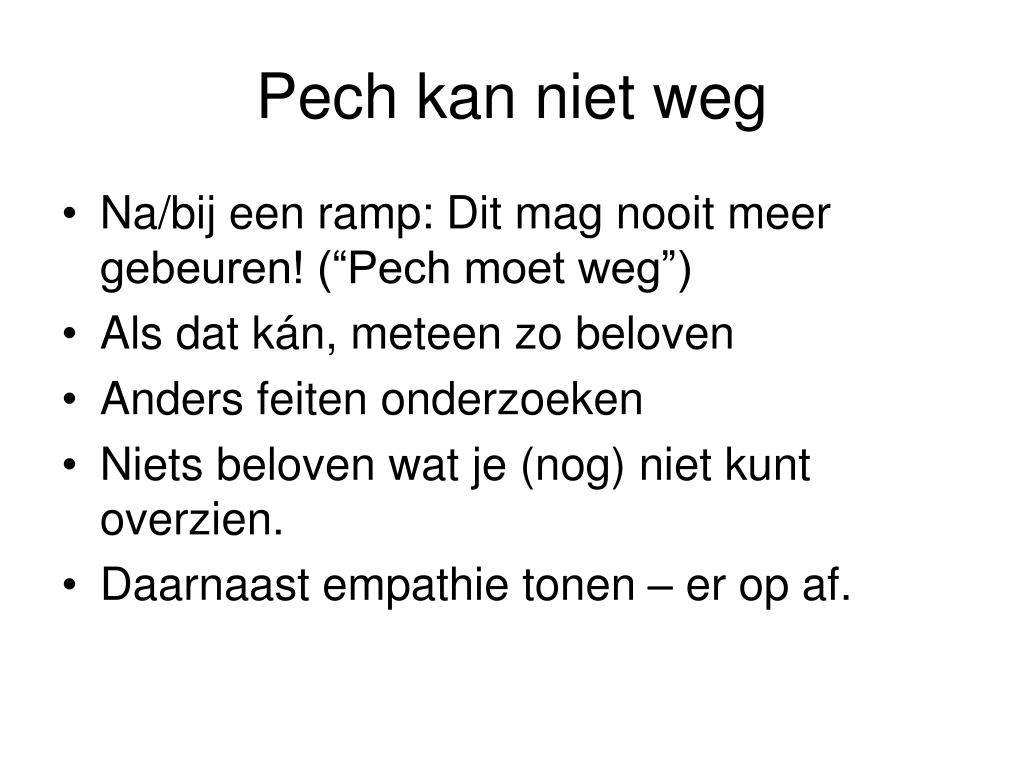 Pech kan niet weg

• Na/bij een ramp: Dit mag nooit meer gebeuren! (“Pech moet weg”)
• Als dat kán, meteen zo beloven
• Anders feiten onderzoeken
• Niets beloven wat je (nog) niet kunt overzien.
• Daarnaast empathie tonen – er op af.